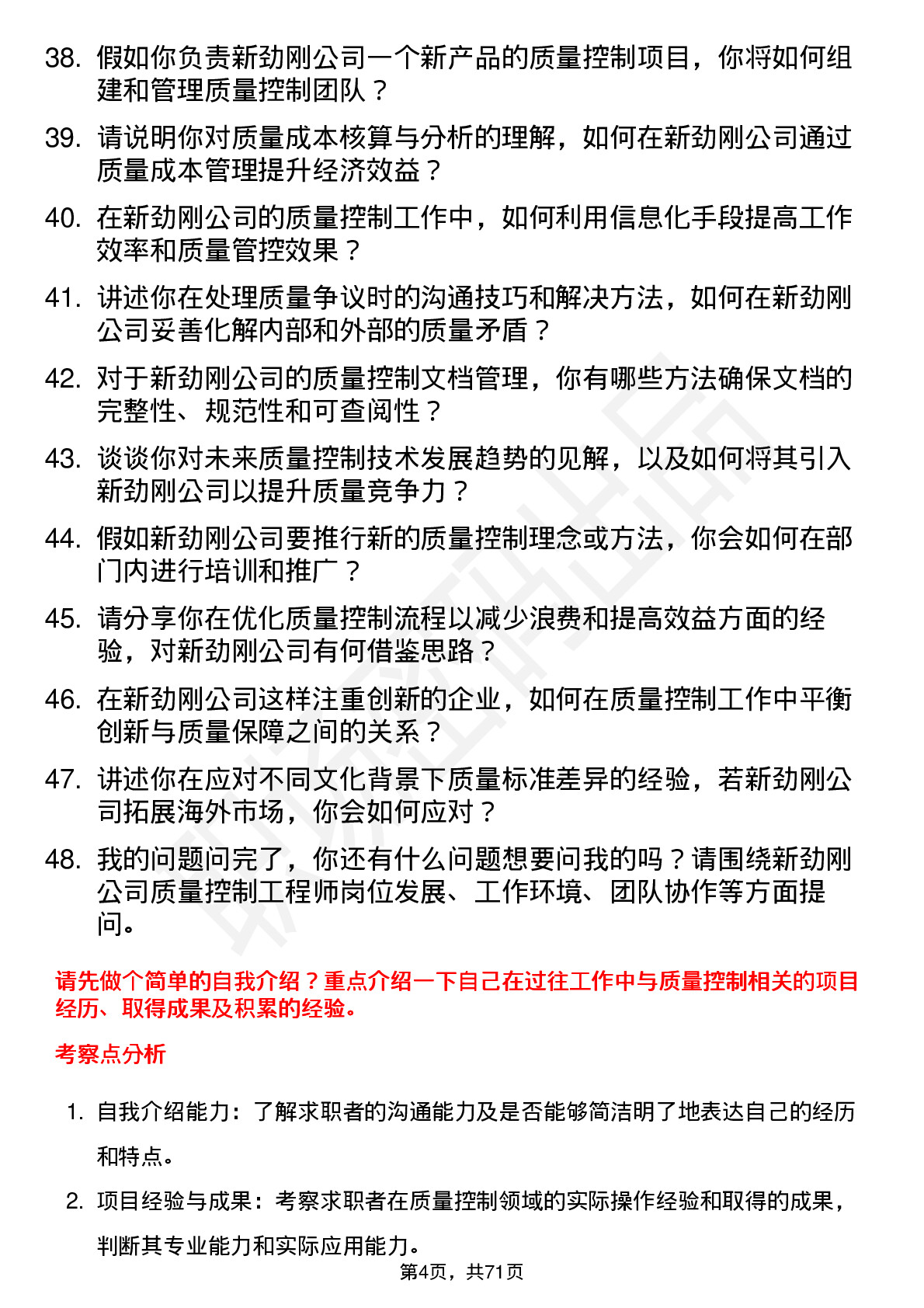 38. 假如你负责新劲刚公司一个新产品的质量控制项目，你将如何组建和管理质量控制团队？

39. 请说明你对质量成本核算与分析的理解，如何在新劲刚公司通过质量成本管理提升经济效益？

40. 在新劲刚公司的质量控制工作中，如何利用信息化手段提高工作效率和质量管控效果？

41. 讲述你在处理质量争议时的沟通技巧和解决方法，如何在新劲刚公司妥善化解内部和外部的质量矛盾？

42. 对于新劲刚公司的质量控制文档管理，你有哪些方法确保文档的完整性、规范性和可查阅性？

43. 谈谈你对未来质量控制技术发展趋势的见解，以及如何将其引入新劲刚公司以提升质量竞争力？

44. 假如新劲刚公司要推行新的质量控制理念或方法，你会如何在部门内进行培训和推广？

45. 请分享你在优化质量控制流程以减少浪费和提高效益方面的经验，对新劲刚公司有何借鉴思路？

46. 在新劲刚公司这样注重创新的企业，如何在质量控制工作中平衡创新与质量保障之间的关系？

47. 讲述你在应对不同文化背景下质量标准差异的经验，若新劲刚公司拓展海外市场，你会如何应对？

48. 我的问题问完了，你还有什么问题想要问我的吗？请围绕新劲刚公司质量控制工程师岗位发展、工作环境、团队协作等方面提问。

请先做个简单的自我介绍？重点介绍一下自己在过往工作中与质量控制相关的项目经历、取得成果及积累的经验。

考察点分析

1. 自我介绍能力：了解求职者的沟通能力及是否能够简洁明了地表达自己的经历和特点。

2. 项目经验与成果：考察求职者在质量控制领域的实际操作经验和取得的成果，判断其专业能力和实际应用能力。

第4页，共71页